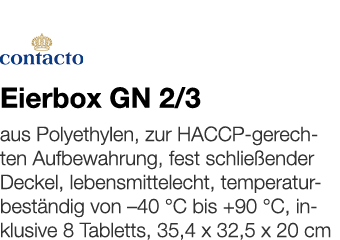 contacto

Eierbox GN 2/3

aus Polyethylen, zur HACCP-gerechten Aufbewahrung, fest schließender Deckel, lebensmittelecht, temperaturbeständig von –40 °C bis +90 °C, inklusive 8 Tabletts, 35,4 x 32,5 x 20 cm